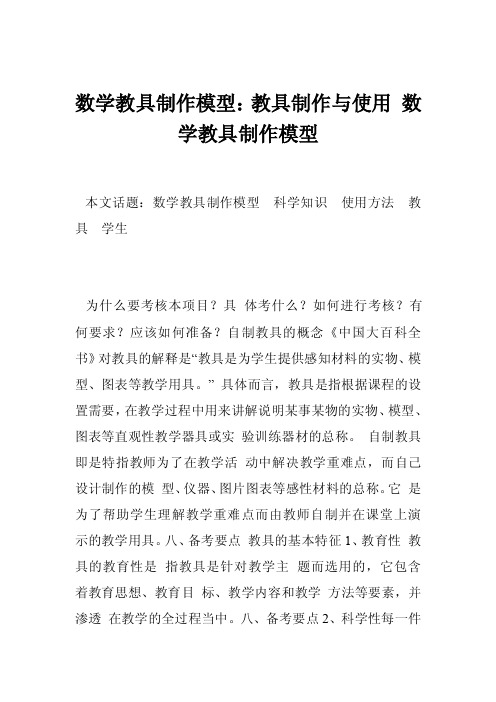 数学教具制作模型：教具制作与使用 数学教具制作模型

本文话题：数学教具制作模型　科学知识　使用方法　教具　学生

为什么要考核本项目？具 体考什么？如何进行考核？有何要求？应该如何准备？自制教具的概念《中国大百科全书》对教具的解释是“教具是为学生提供感知材料的实物、模型、图表等教学用具。” 具体而言，教具是指根据课程的设置需要，在教学过程中用来讲解说明某事某物的实物、模型、图表等直观性教学器具或实 验训练器材的总称。 自制教具即是特指教师为了在教学活 动中解决教学重难点，而自己设计制作的模 型、仪器、图片图表等感性材料的总称。它 是为了帮助学生理解教学重难点而由教师自制并在课堂上演示的教学用具。八、备考要点 教具的基本特征 1、教育性 教具的教育性是 指教具是针对教学主 题而选用的，它包含着教育思想、教育目 标、教学内容和教学 方法等要素，并渗透 在教学的全过程当中。八、备考要点 2、科学性每一件